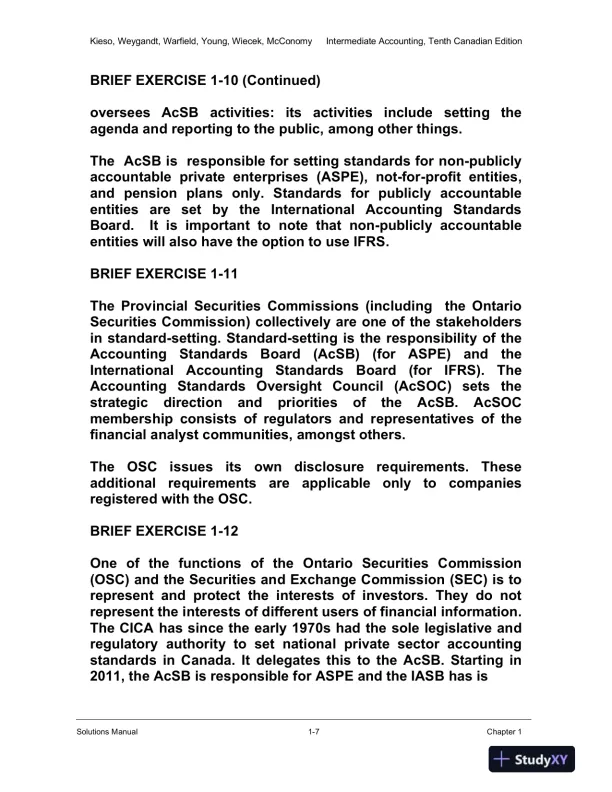 Kieso, Weygandt, Warfield, Young, Wiecek, McConomy Intermediate Accounting, Tenth Canadian Edition

BRIEF EXERCISE 1-10 (Continued)

oversees AcSB activities: its activities include setting the agenda and reporting to the public, among other things.

The AcSB is responsible for setting standards for non-publicly accountable private enterprises (ASPE), not-for-profit entities, and pension plans only. Standards for publicly accountable entities are set by the International Accounting Standards Board. It is important to note that non-publicly accountable entities will also have the option to use IFRS.

BRIEF EXERCISE 1-11

The Provincial Securities Commissions (including the Ontario Securities Commission) collectively are one of the stakeholders in standard-setting. Standard-setting is the responsibility of the Accounting Standards Board (AcSB) (for ASPE) and the International Accounting Standards Board (for IFRS). The Accounting Standards Oversight Council (AcSOC) sets the strategic direction and priorities of the AcSB. AcSOC membership consists of regulators and representatives of the financial analyst communities, amongst others.

The OSC issues its own disclosure requirements. These additional requirements are applicable only to companies registered with the OSC.

BRIEF EXERCISE 1-12

One of the functions of the Ontario Securities Commission (OSC) and the Securities and Exchange Commission (SEC) is to represent and protect the interests of investors. They do not represent the interests of different users of financial information. The CICA has since the early 1970s had the sole legislative and regulatory authority to set national private sector accounting standards in Canada. It delegates this to the AcSB. Starting in 2011, the AcSB is responsible for ASPE and the IASB has is

Solutions Manual 1-7 Chapter 1

StudyXY